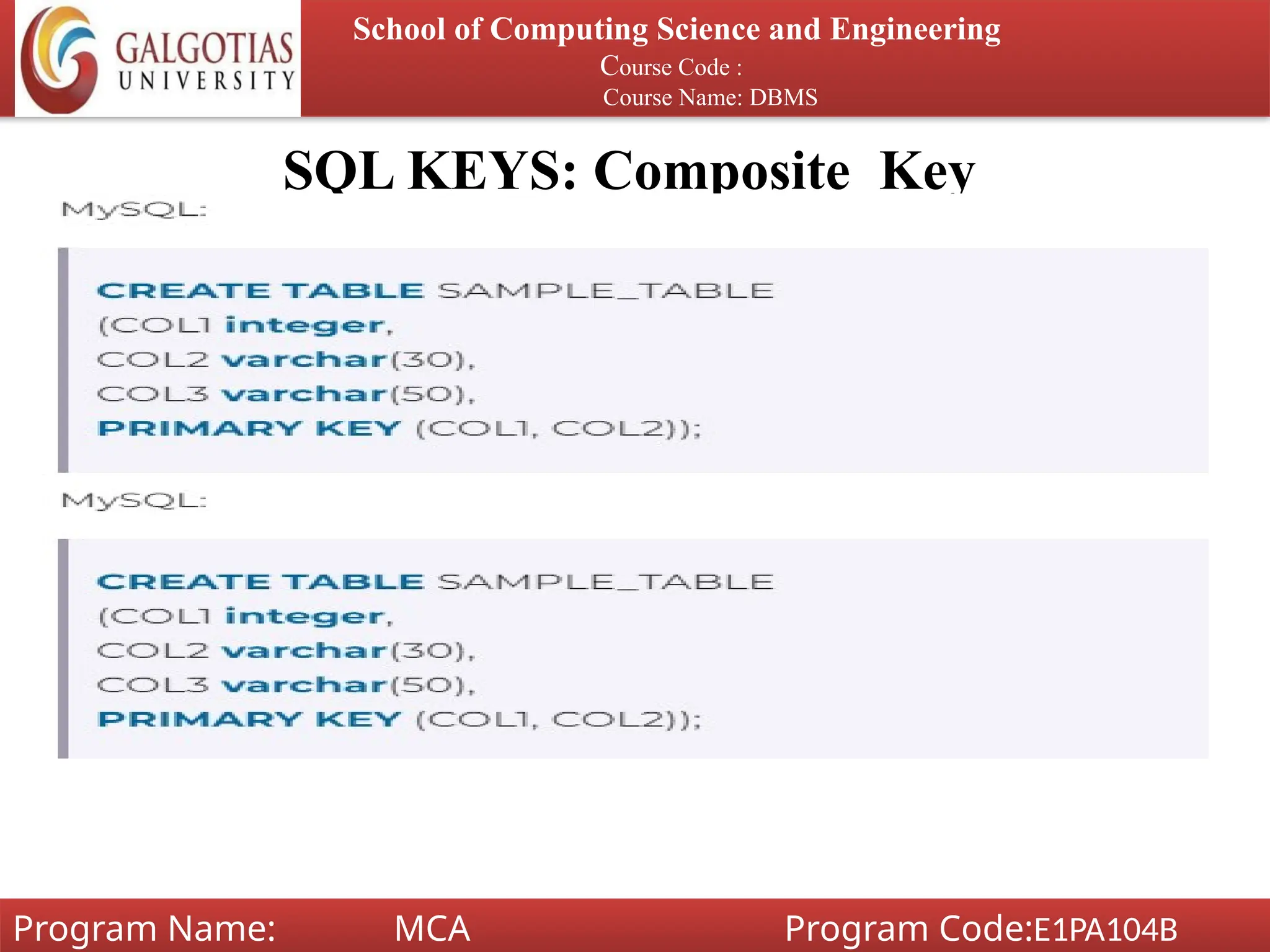 GALGOTIAS UNIVERSITY

School of Computing Science and Engineering
Course Code :
Course Name: DBMS

SQL KEYS: Composite Key

MySQL:

CREATE TABLE SAMPLE_TABLE
(COL1 integer,
COL2 varchar(30),
COL3 varchar(50),
PRIMARY KEY (COL1, COL2));

MySQL:

CREATE TABLE SAMPLE_TABLE
(COL1 integer,
COL2 varchar(30),
COL3 varchar(50),
PRIMARY KEY (COL1, COL2));

Program Name: MCA Program Code:E1PA104B